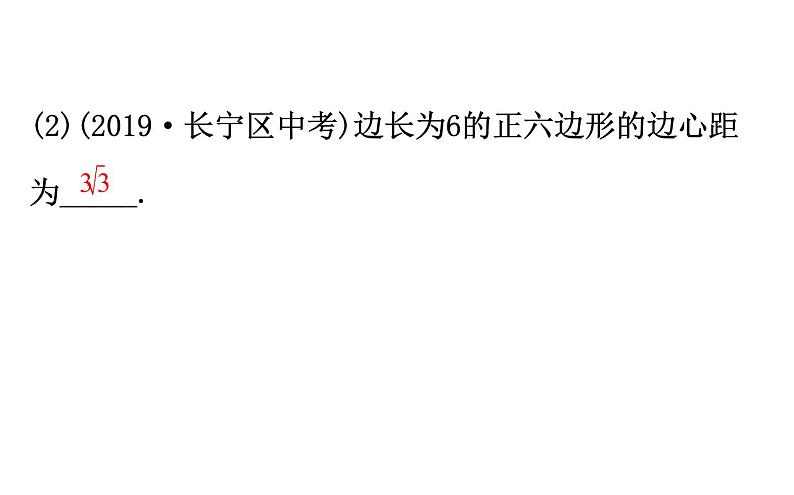 (2)(2019·长宁区中考)边长为6的正六边形的边心距为$3\sqrt{3}$.